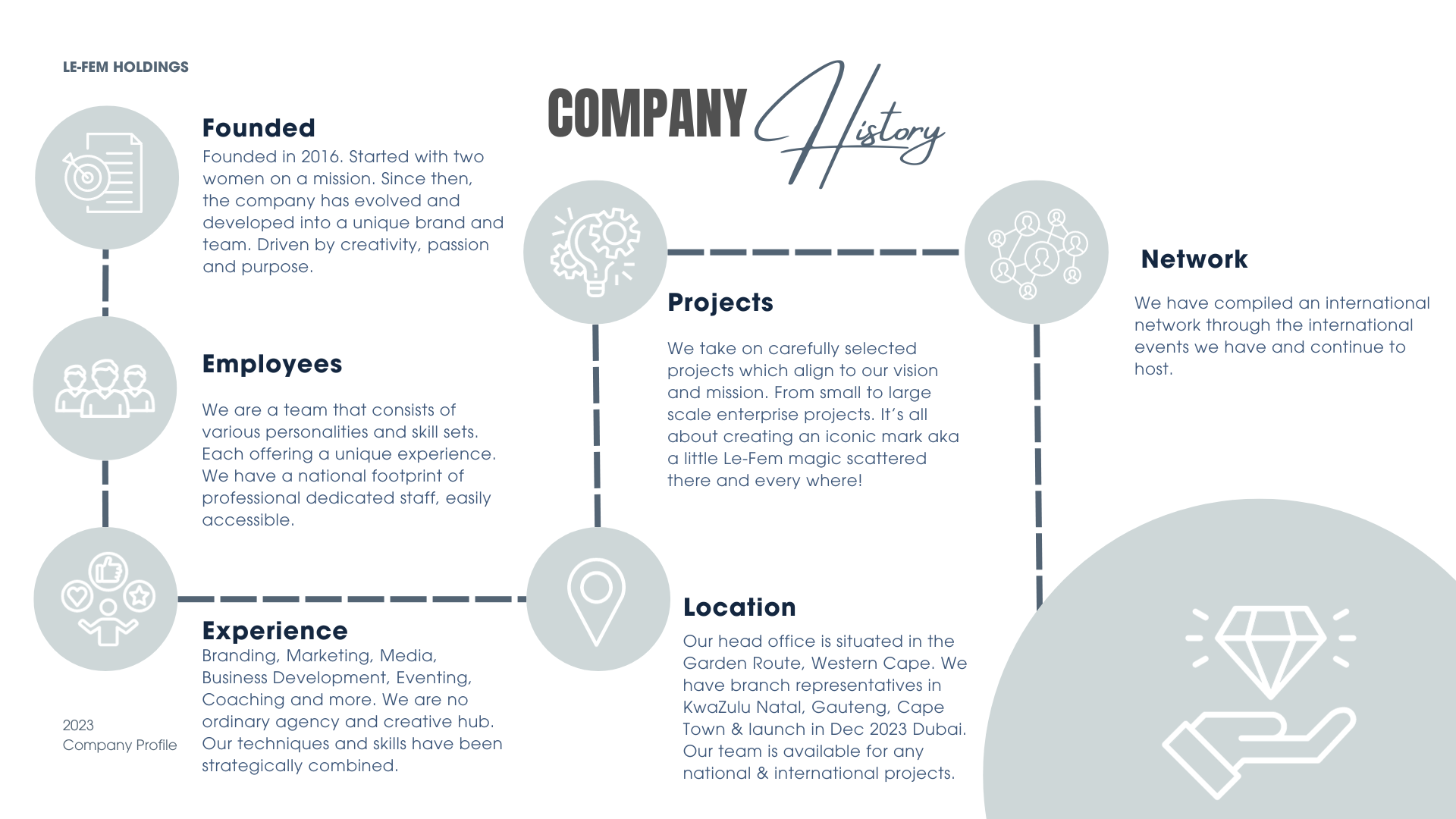 LE-FEM HOLDINGS

COMPANY History

Founded
Founded in 2016. Started with two women on a mission. Since then, the company has evolved and developed into a unique brand and team. Driven by creativity, passion and purpose.

Employees

We are a team that consists of various personalities and skill sets. Each offering a unique experience. We have a national footprint of professional dedicated staff, easily accessible.

Experience
Branding, Marketing, Media, Business Development, Eventing, Coaching and more. We are no ordinary agency and creative hub. Our techniques and skills have been strategically combined.

Projects

We take on carefully selected projects which align to our vision and mission. From small to large scale enterprise projects. It's all about creating an iconic mark aka a little Le-Fem magic scattered there and every where!

Location
Our head office is situated in the Garden Route, Western Cape. We have branch representatives in KwaZulu Natal, Gauteng, Cape Town & launch in Dec 2023 Dubai. Our team is available for any national & international projects.

Network

We have compiled an international network through the international events we have and continue to host.

2023
Company Profile